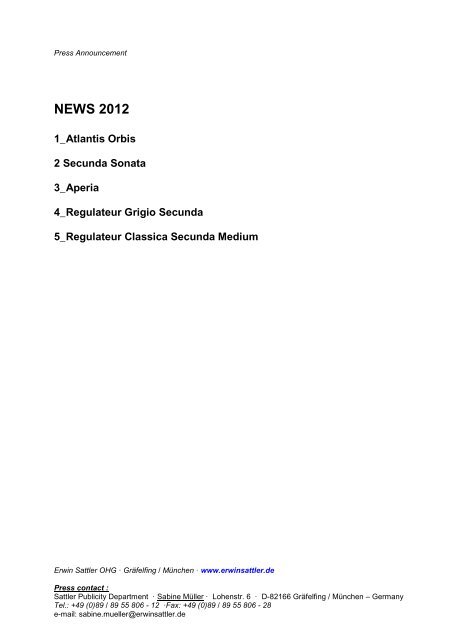 Press Announcement

NEWS 2012

1_Atlantis Orbis

2 Secunda Sonata

3_Aperia

4_Regulateur Grigio Secunda

5_Regulateur Classica Secunda Medium

Erwin Sattler OHG · Gräfelfing / München · www.erwinsattler.de

Press contact :
Sattler Publicity Department · Sabine Müller · Lohenstr. 6 · D-82166 Gräfelfing / München – Germany
Tel.: +49 (0)89 / 89 55 806 - 12 ·Fax: +49 (0)89 / 89 55 806 - 28
e-mail: sabine.mueller@erwinsattler.de